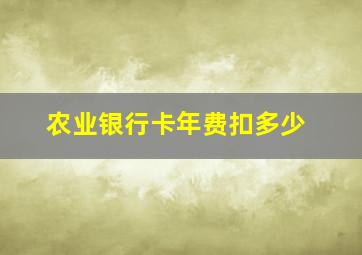 农业银行卡年费扣多少